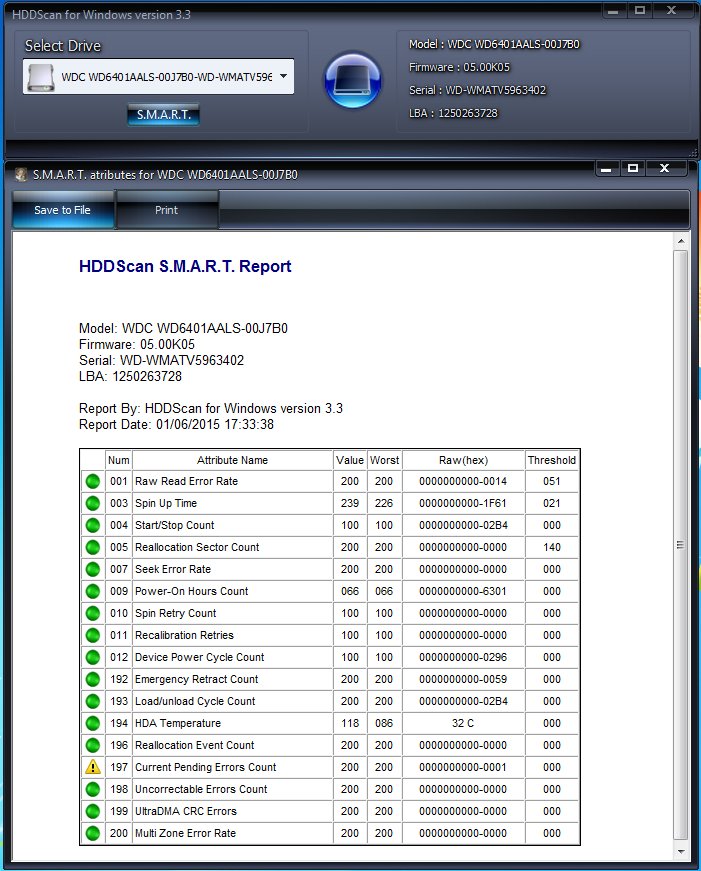 HDDScan for Windows version 3.3

Select Drive

WDC WD6401AALS-00J7B0-WD-WMATV596

S.M.A.R.T.

Model : WDC WD6401AALS-00J7B0
Firmware : 05.00K05
Serial : WD-WMATV5963402
LBA : 1250263728

S.M.A.R.T. atributes for WDC WD6401AALS-00J7B0

Save to File

Print

HDDScan S.M.A.R.T. Report

Model: WDC WD6401AALS-00J7B0
Firmware: 05.00K05
Serial: WD-WMATV5963402
LBA: 1250263728

Report By: HDDScan for Windows version 3.3
Report Date: 01/06/2015 17:33:38

| | Num | Attribute Name | Value | Worst | Raw(hex) | Threshold |
|---|---|---|---|---|---|---|
| | 001 | Raw Read Error Rate | 200 | 200 | 0000000000-0014 | 051 |
| | 003 | Spin Up Time | 239 | 226 | 0000000000-1F61 | 021 |
| | 004 | Start/Stop Count | 100 | 100 | 0000000000-02B4 | 000 |
| | 005 | Reallocation Sector Count | 200 | 200 | 0000000000-0000 | 140 |
| | 007 | Seek Error Rate | 200 | 200 | 0000000000-0000 | 000 |
| | 009 | Power-On Hours Count | 066 | 066 | 0000000000-6301 | 000 |
| | 010 | Spin Retry Count | 100 | 100 | 0000000000-0000 | 000 |
| | 011 | Recalibration Retries | 100 | 100 | 0000000000-0000 | 000 |
| | 012 | Device Power Cycle Count | 100 | 100 | 0000000000-0296 | 000 |
| | 192 | Emergency Retract Count | 200 | 200 | 0000000000-0059 | 000 |
| | 193 | Load/unload Cycle Count | 200 | 200 | 0000000000-02B4 | 000 |
| | 194 | HDA Temperature | 118 | 086 | 32 C | 000 |
| | 196 | Reallocation Event Count | 200 | 200 | 0000000000-0000 | 000 |
| | 197 | Current Pending Errors Count | 200 | 200 | 0000000000-0001 | 000 |
| | 198 | Uncorrectable Errors Count | 200 | 200 | 0000000000-0000 | 000 |
| | 199 | UltraDMA CRC Errors | 200 | 200 | 0000000000-0000 | 000 |
| | 200 | Multi Zone Error Rate | 200 | 200 | 0000000000-0000 | 000 |